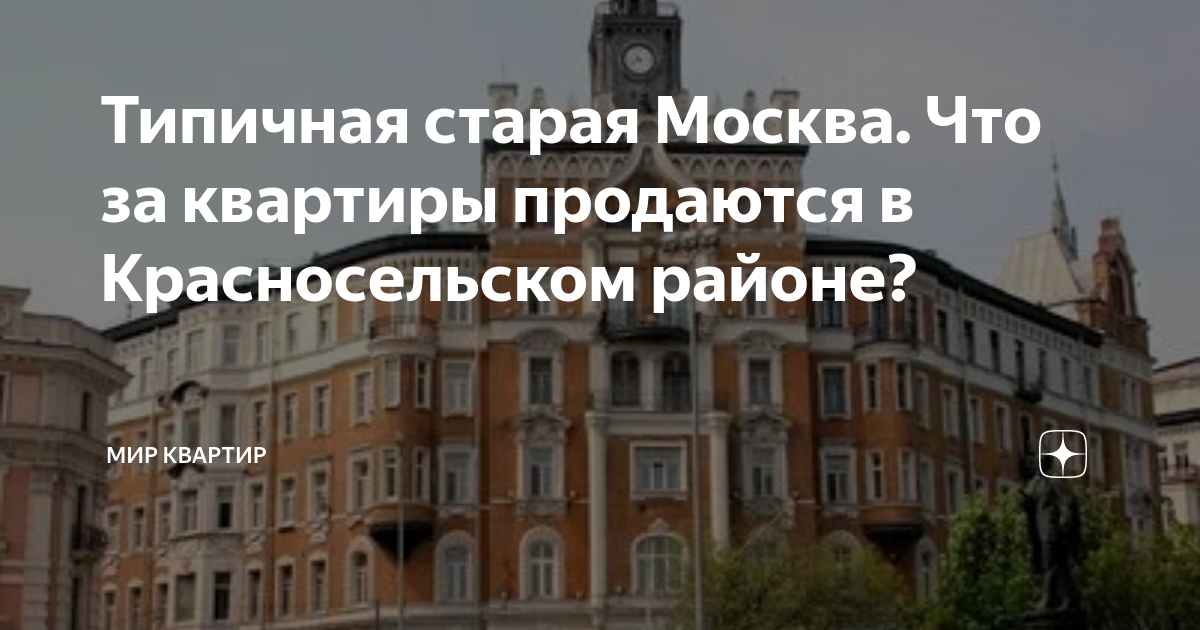 Типичная старая Москва. Что за квартиры продаются в Красносельском районе?

МИР КВАРТИР